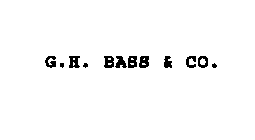 G.H. BASS & CO.